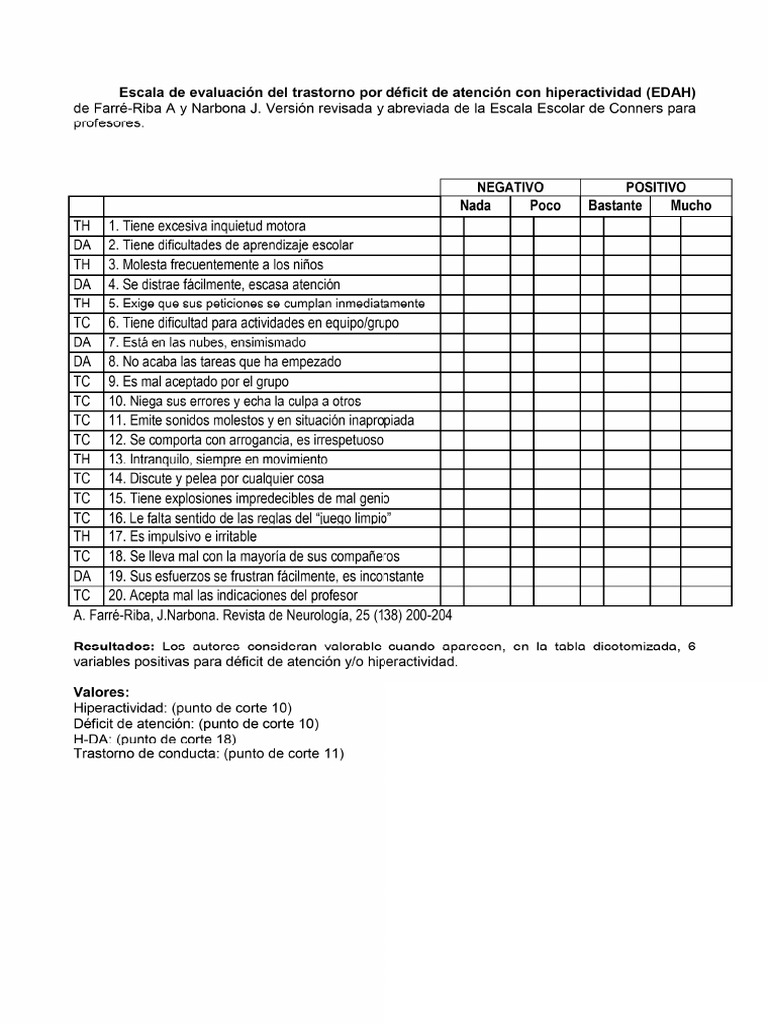 Escala de evaluación del trastorno por déficit de atención con hiperactividad (EDAH) de Farré-Riba A y Narbona J. Versión revisada y abreviada de la Escala Escolar de Conners para profesores.

| | | NEGATIVO | | POSITIVO | |
|---|---|---|---|---|---|
| | | Nada | Poco | Bastante | Mucho |
| TH | 1. Tiene excesiva inquietud motora | | | | |
| DA | 2. Tiene dificultades de aprendizaje escolar | | | | |
| TH | 3. Molesta frecuentemente a los niños | | | | |
| DA | 4. Se distrae fácilmente, escasa atención | | | | |
| TH | 5. Exige que sus peticiones se cumplan inmediatamente | | | | |
| TC | 6. Tiene dificultad para actividades en equipo/grupo | | | | |
| DA | 7. Está en las nubes, ensimismado | | | | |
| DA | 8. No acaba las tareas que ha empezado | | | | |
| TC | 9. Es mal aceptado por el grupo | | | | |
| TC | 10. Niega sus errores y echa la culpa a otros | | | | |
| TC | 11. Emite sonidos molestos y en situación inapropiada | | | | |
| TC | 12. Se comporta con arrogancia, es irrespetuoso | | | | |
| TH | 13. Intranquilo, siempre en movimiento | | | | |
| TC | 14. Discute y pelea por cualquier cosa | | | | |
| TC | 15. Tiene explosiones impredecibles de mal genio | | | | |
| TC | 16. Le falta sentido de las reglas del "juego limpio" | | | | |
| TH | 17. Es impulsivo e irritable | | | | |
| TC | 18. Se lleva mal con la mayoría de sus compañeros | | | | |
| DA | 19. Sus esfuerzos se frustran fácilmente, es inconstante | | | | |
| TC | 20. Acepta mal las indicaciones del profesor | | | | |

A. Farré-Riba, J.Narbona. Revista de Neurología, 25 (138) 200-204

Resultados: Los autores consideran valorable cuando aparecen, en la tabla dicotomizada, 6 variables positivas para déficit de atención y/o hiperactividad.

Valores:
Hiperactividad: (punto de corte 10)
Déficit de atención: (punto de corte 10)
H-DA: (punto de corte 18)
Trastorno de conducta: (punto de corte 11)